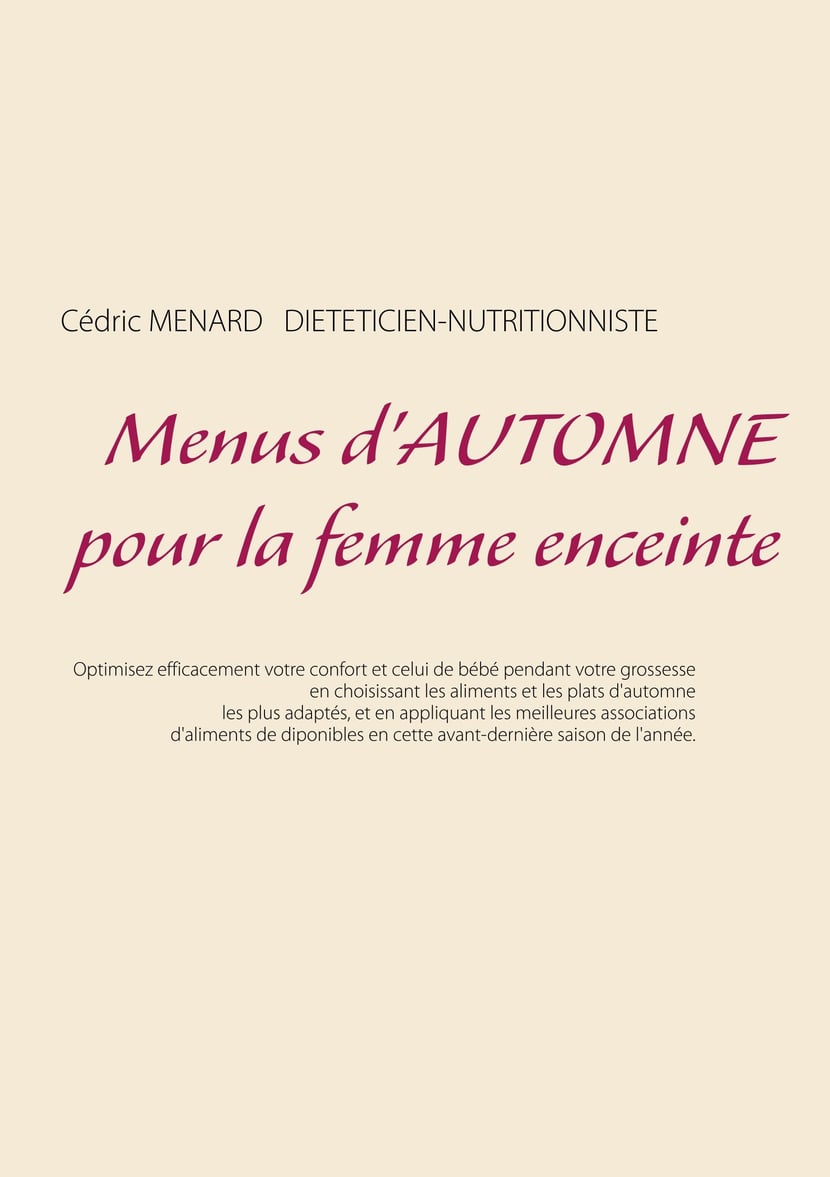 Cédric MENARD DIETETICIEN-NUTRITIONNISTE

Menus d'AUTOMNE pour la femme enceinte

Optimisez efficacement votre confort et celui de bébé pendant votre grossesse en choisissant les aliments et les plats d'automne les plus adaptés, et en appliquant les meilleures associations d'aliments de diponibles en cette avant-dernière saison de l'année.